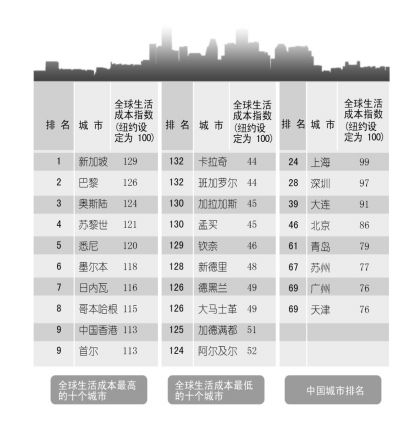 | 排名 | 城市 | 全球生活成本指数（纽约设定为 100） |
|---|---|---|
| 1 | 新加坡 | 129 |
| 2 | 巴黎 | 126 |
| 3 | 奥斯陆 | 124 |
| 4 | 苏黎世 | 121 |
| 5 | 悉尼 | 120 |
| 6 | 墨尔本 | 118 |
| 7 | 日内瓦 | 116 |
| 8 | 哥本哈根 | 115 |
| 9 | 中国香港 | 113 |
| 9 | 首尔 | 113 |

全球生活成本最高的十个城市

| 排名 | 城市 | 全球生活成本指数（纽约设定为 100） |
|---|---|---|
| 132 | 卡拉奇 | 44 |
| 132 | 班加罗尔 | 44 |
| 130 | 加拉加斯 | 45 |
| 130 | 孟买 | 45 |
| 129 | 钦奈 | 46 |
| 128 | 新德里 | 48 |
| 126 | 德黑兰 | 49 |
| 126 | 大马士革 | 49 |
| 125 | 加德满都 | 51 |
| 124 | 阿尔及尔 | 52 |

全球生活成本最低的十个城市

| 排名 | 城市 | 全球生活成本指数（纽约设定为 100） |
|---|---|---|
| 24 | 上海 | 99 |
| 28 | 深圳 | 97 |
| 39 | 大连 | 91 |
| 46 | 北京 | 86 |
| 61 | 青岛 | 79 |
| 67 | 苏州 | 77 |
| 69 | 广州 | 76 |
| 69 | 天津 | 76 |

中国城市排名